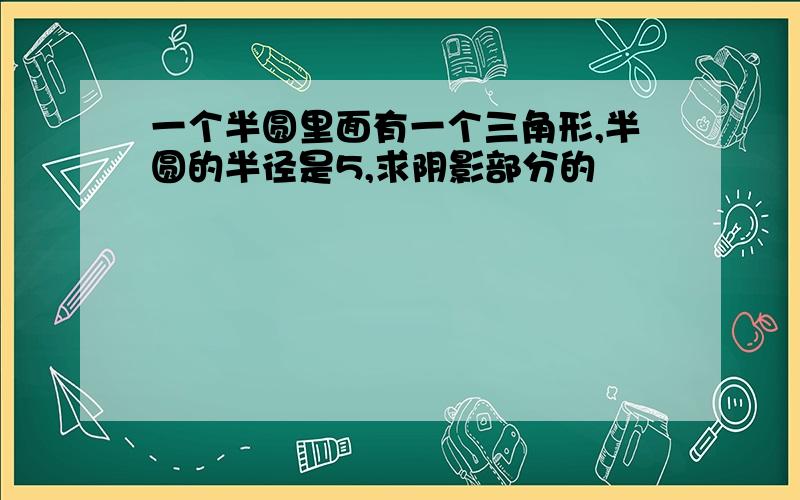 一个半圆里面有一个三角形,半圆的半径是5,求阴影部分的